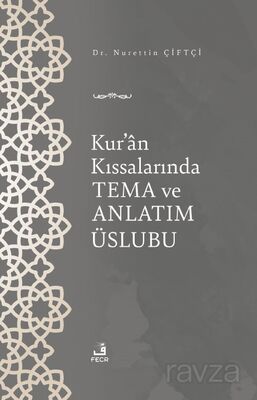 Dr. Nurettin ÇİFTÇİ

Kur'ân Kıssalarında TEMA ve ANLATIM ÜSLUBU

ف
FECR

ravza